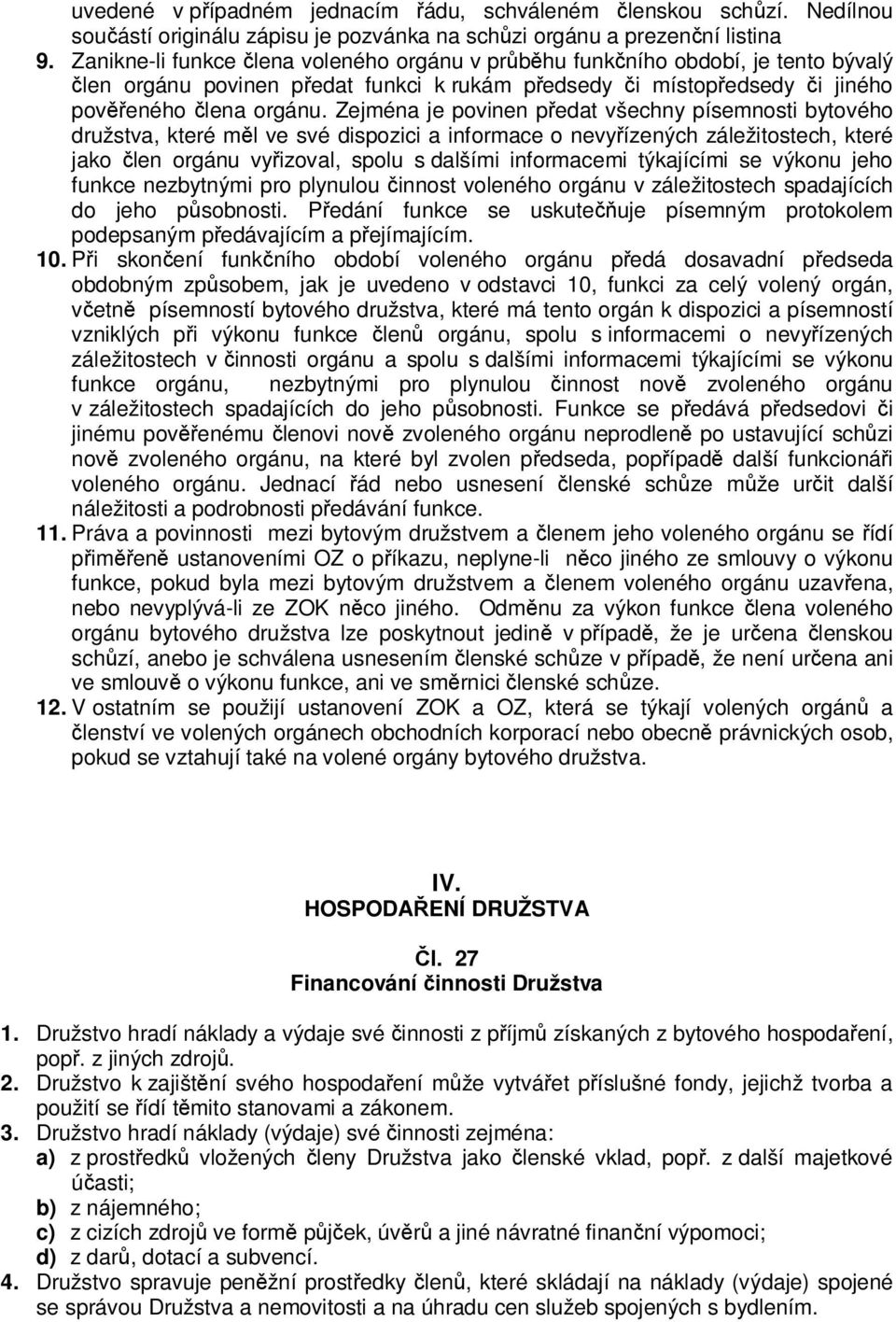 uvedené v případném jednacím řádu, schváleném členskou schůzí. Nedílnou součástí originálu zápisu je pozvánka na schůzi orgánu a prezenční listina

9. Zanikne-li funkce člena voleného orgánu v průběhu funkčního období, je tento bývalý člen orgánu povinen předat funkci k rukám předsedy či místopředsedy či jiného pověřeného člena orgánu. Zejména je povinen předat všechny písemnosti bytového družstva, které měl ve své dispozici a informace o nevyřízených záležitostech, které jako člen orgánu vyřizoval, spolu s dalšími informacemi týkajícími se výkonu jeho funkce nezbytnými pro plynulou činnost voleného orgánu v záležitostech spadajících do jeho působnosti. Předání funkce se uskutečňuje písemným protokolem podepsaným předávajícím a přejímajícím.

10. Při skončení funkčního období voleného orgánu předá dosavadní předseda obdobným způsobem, jak je uvedeno v odstavci 10, funkci za celý volený orgán, včetně písemností bytového družstva, které má tento orgán k dispozici a písemností vzniklých při výkonu funkce členů orgánu, spolu s informacemi o nevyřízených záležitostech v činnosti orgánu a spolu s dalšími informacemi týkajícími se výkonu funkce orgánu, nezbytnými pro plynulou činnost nově zvoleného orgánu v záležitostech spadajících do jeho působnosti. Funkce se předává předsedovi či jinému pověřenému členovi nově zvoleného orgánu neprodleně po ustavující schůzi nově zvoleného orgánu, na které byl zvolen předseda, popřípadě další funkcionáři voleného orgánu. Jednací řád nebo usnesení členské schůze může určit další náležitosti a podrobnosti předávání funkce.

11. Práva a povinnosti mezi bytovým družstvem a členem jeho voleného orgánu se řídí přiměřeně ustanoveními OZ o příkazu, neplyne-li něco jiného ze smlouvy o výkonu funkce, pokud byla mezi bytovým družstvem a členem voleného orgánu uzavřena, nebo nevyplývá-li ze ZOK něco jiného. Odměnu za výkon funkce člena voleného orgánu bytového družstva lze poskytnout jedině v případě, že je určena členskou schůzí, anebo je schválena usnesením členské schůze v případě, že není určena ani ve smlouvě o výkonu funkce, ani ve směrnici členské schůze.

12. V ostatním se použijí ustanovení ZOK a OZ, která se týkají volených orgánů a členství ve volených orgánech obchodních korporací nebo obecně právnických osob, pokud se vztahují také na volené orgány bytového družstva.

IV.
HOSPODAŘENÍ DRUŽSTVA

Čl. 27
Financování činnosti Družstva

1. Družstvo hradí náklady a výdaje své činnosti z příjmů získaných z bytového hospodaření, popř. z jiných zdrojů.
2. Družstvo k zajištění svého hospodaření může vytvářet příslušné fondy, jejichž tvorba a použití se řídí těmito stanovami a zákonem.
3. Družstvo hradí náklady (výdaje) své činnosti zejména:
a) z prostředků vložených členy Družstva jako členské vklad, popř. z další majetkové účasti;
b) z nájemného;
c) z cizích zdrojů ve formě půjček, úvěrů a jiné návratné finanční výpomoci;
d) z darů, dotací a subvencí.
4. Družstvo spravuje peněžní prostředky členů, které skládají na náklady (výdaje) spojené se správou Družstva a nemovitosti a na úhradu cen služeb spojených s bydlením.